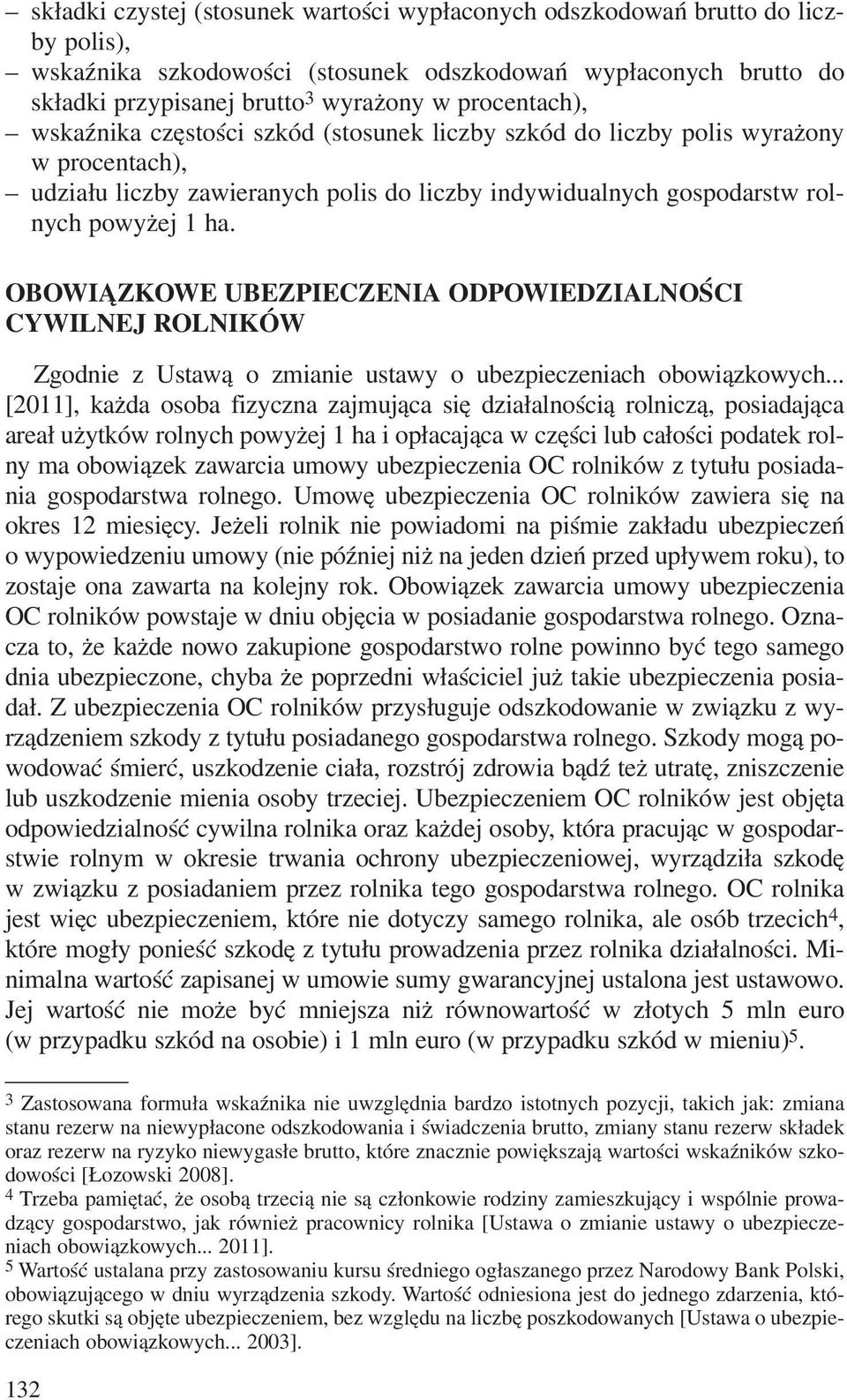 – składki czystej (stosunek wartości wypłaconych odszkodowań brutto do liczby polis),
– wskaźnika szkodowości (stosunek odszkodowań wypłaconych brutto do składki przypisanej brutto$^3$ wyrażony w procentach),
– wskaźnika częstości szkód (stosunek liczby szkód do liczby polis wyrażony w procentach),
– udziału liczby zawieranych polis do liczby indywidualnych gospodarstw rolnych powyżej 1 ha.

OBOWIĄZKOWE UBEZPIECZENIA ODPOWIEDZIALNOŚCI CYWILNEJ ROLNIKÓW

Zgodnie z Ustawą o zmianie ustawy o ubezpieczeniach obowiązkowych... [2011], każda osoba fizyczna zajmująca się działalnością rolniczą, posiadająca areał użytków rolnych powyżej 1 ha i opłacająca w części lub całości podatek rolny ma obowiązek zawarcia umowy ubezpieczenia OC rolników z tytułu posiadania gospodarstwa rolnego. Umowę ubezpieczenia OC rolników zawiera się na okres 12 miesięcy. Jeżeli rolnik nie powiadomi na piśmie zakładu ubezpieczeń o wypowiedzeniu umowy (nie później niż na jeden dzień przed upływem roku), to zostaje ona zawarta na kolejny rok. Obowiązek zawarcia umowy ubezpieczenia OC rolników powstaje w dniu objęcia w posiadanie gospodarstwa rolnego. Oznacza to, że każde nowo zakupione gospodarstwo rolne powinno być tego samego dnia ubezpieczone, chyba że poprzedni właściciel już takie ubezpieczenia posiadał. Z ubezpieczenia OC rolników przysługuje odszkodowanie w związku z wyrządzeniem szkody z tytułu posiadanego gospodarstwa rolnego. Szkody mogą powodować śmierć, uszkodzenie ciała, rozstrój zdrowia bądź też utratę, zniszczenie lub uszkodzenie mienia osoby trzeciej. Ubezpieczeniem OC rolników jest objęta odpowiedzialność cywilna rolnika oraz każdej osoby, która pracując w gospodarstwie rolnym w okresie trwania ochrony ubezpieczeniowej, wyrządziła szkodę w związku z posiadaniem przez rolnika tego gospodarstwa rolnego. OC rolnika jest więc ubezpieczeniem, które nie dotyczy samego rolnika, ale osób trzecich$^4$, które mogły ponieść szkodę z tytułu prowadzenia przez rolnika działalności. Minimalna wartość zapisanej w umowie sumy gwarancyjnej ustalona jest ustawowo. Jej wartość nie może być mniejsza niż równowartość w złotych 5 mln euro (w przypadku szkód na osobie) i 1 mln euro (w przypadku szkód w mieniu)$^5$.

$^3$ Zastosowana formuła wskaźnika nie uwzględnia bardzo istotnych pozycji, takich jak: zmiana stanu rezerw na niewypłacone odszkodowania i świadczenia brutto, zmiany stanu rezerw składek oraz rezerw na ryzyko niewygasłe brutto, które znacznie powiększają wartości wskaźników szkodowości [Łozowski 2008].
$^4$ Trzeba pamiętać, że osobą trzecią nie są członkowie rodziny zamieszkujący i wspólnie prowadzący gospodarstwo, jak również pracownicy rolnika [Ustawa o zmianie ustawy o ubezpieczeniach obowiązkowych... 2011].
$^5$ Wartość ustalana przy zastosowaniu kursu średniego ogłaszanego przez Narodowy Bank Polski, obowiązującego w dniu wyrządzenia szkody. Wartość odniesiona jest do jednego zdarzenia, którego skutki są objęte ubezpieczeniem, bez względu na liczbę poszkodowanych [Ustawa o ubezpieczeniach obowiązkowych... 2003].

132